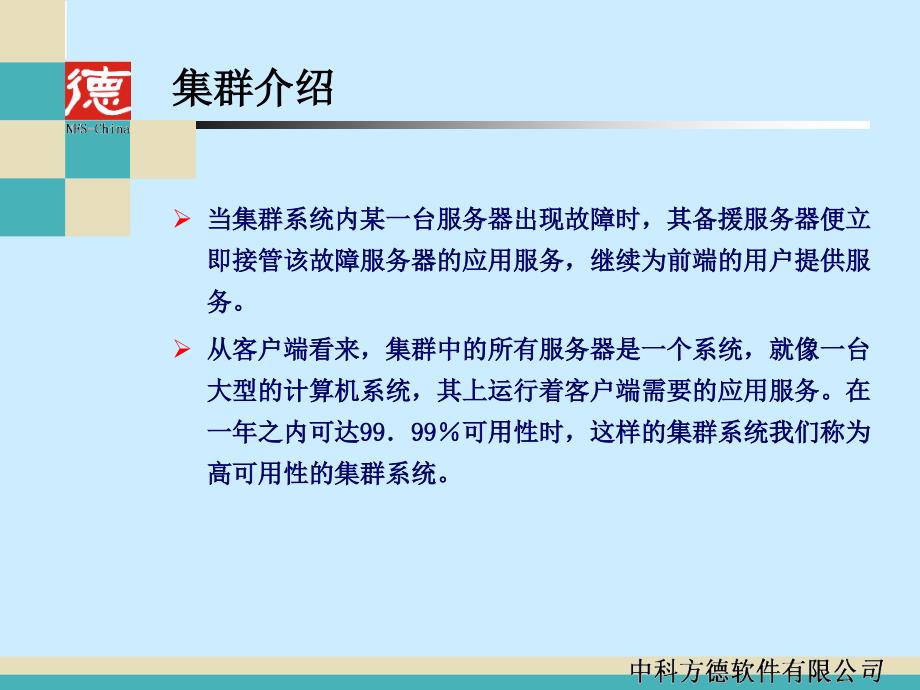 德
MFS China

集群介绍

➢ 当集群系统内某一台服务器出现故障时，其备援服务器便立即接管该故障服务器的应用服务，继续为前端的用户提供服务。

➢ 从客户端看来，集群中的所有服务器是一个系统，就像一台大型的计算机系统，其上运行着客户端需要的应用服务。在一年之内可达99．99％可用性时，这样的集群系统我们称为高可用性的集群系统。

中科方德软件有限公司